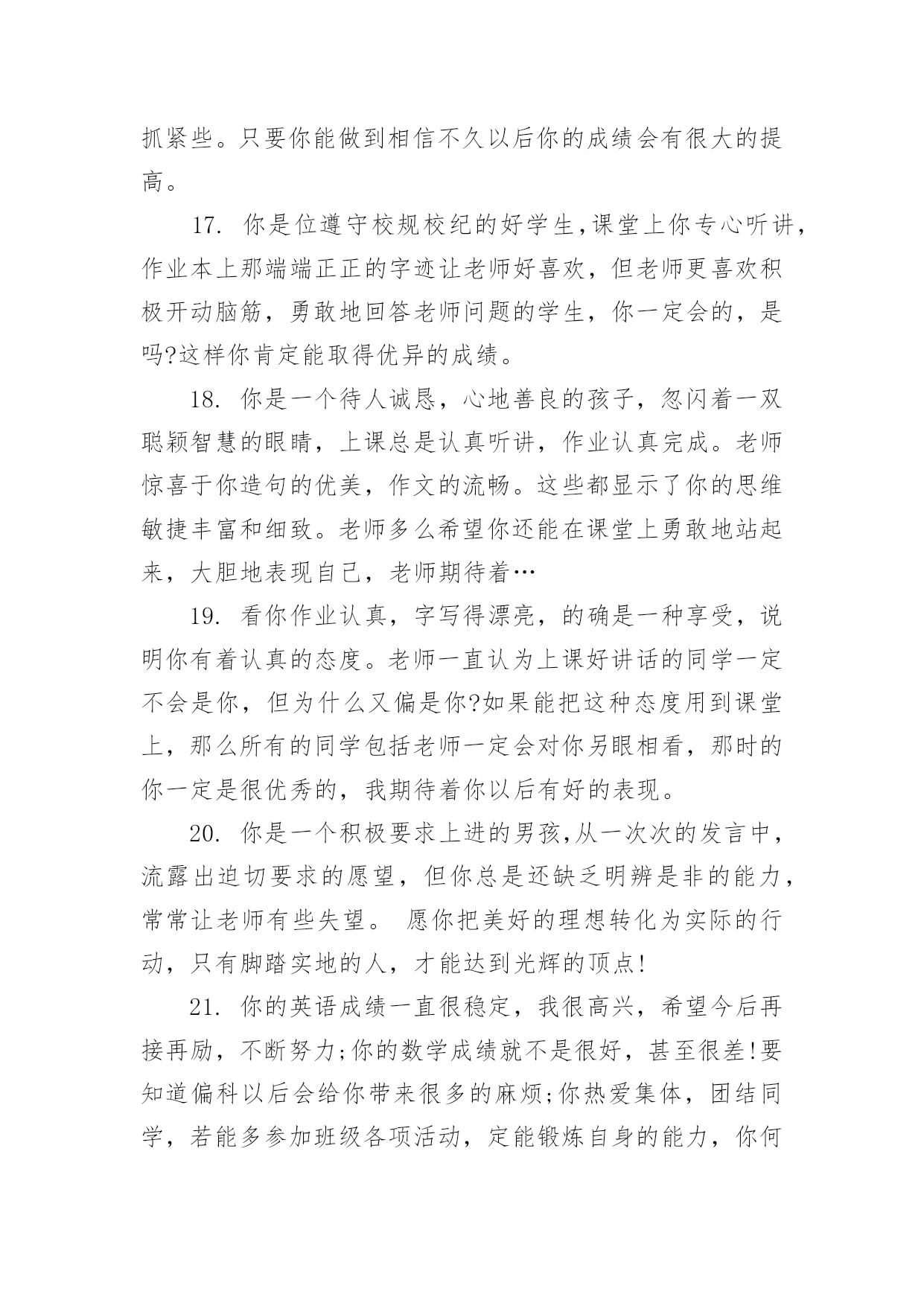 抓紧些。只要你能做到相信不久以后你的成绩会有很大的提高。

17. 你是位遵守校规校纪的好学生,课堂上你专心听讲，作业本上那端端正正的字迹让老师好喜欢，但老师更喜欢积极开动脑筋，勇敢地回答老师问题的学生，你一定会的，是吗?这样你肯定能取得优异的成绩。

18. 你是一个待人诚恳，心地善良的孩子，忽闪着一双聪颖智慧的眼睛，上课总是认真听讲，作业认真完成。老师惊喜于你造句的优美，作文的流畅。这些都显示了你的思维敏捷丰富和细致。老师多么希望你还能在课堂上勇敢地站起来，大胆地表现自己，老师期待着…

19. 看你作业认真，字写得漂亮，的确是一种享受，说明你有着认真的态度。老师一直认为上课好讲话的同学一定不会是你，但为什么又偏是你?如果能把这种态度用到课堂上，那么所有的同学包括老师一定会对你另眼相看，那时的你一定是很优秀的，我期待着你以后有好的表现。

20. 你是一个积极要求上进的男孩,从一次次的发言中，流露出迫切要求的愿望，但你总是还缺乏明辨是非的能力，常常让老师有些失望。 愿你把美好的理想转化为实际的行动，只有脚踏实地的人，才能达到光辉的顶点!

21. 你的英语成绩一直很稳定，我很高兴，希望今后再接再励，不断努力;你的数学成绩就不是很好，甚至很差!要知道偏科以后会给你带来很多的麻烦;你热爱集体，团结同学，若能多参加班级各项活动，定能锻炼自身的能力，你何